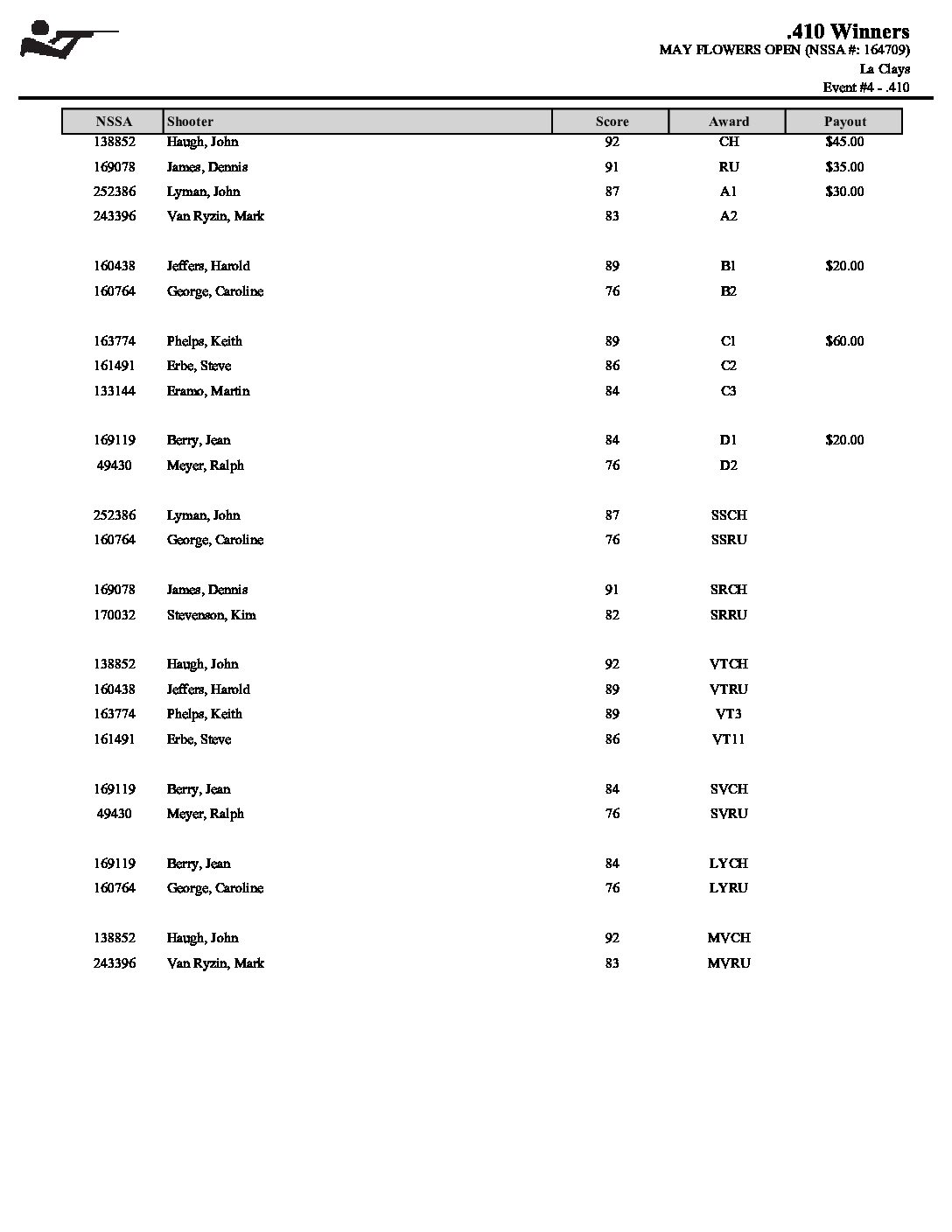 .410 Winners
MAY FLOWERS OPEN (NSSA #: 164709)
La Clays
Event #4 - .410

| NSSA | Shooter | Score | Award | Payout |
|---|---|---|---|---|
| 138852 | Haugh, John | 92 | CH | $45.00 |
| 169078 | James, Dennis | 91 | RU | $35.00 |
| 252386 | Lyman, John | 87 | A1 | $30.00 |
| 243396 | Van Ryzin, Mark | 83 | A2 | |
| 160438 | Jeffers, Harold | 89 | B1 | $20.00 |
| 160764 | George, Caroline | 76 | B2 | |
| 163774 | Phelps, Keith | 89 | C1 | $60.00 |
| 161491 | Erbe, Steve | 86 | C2 | |
| 133144 | Eramo, Martin | 84 | C3 | |
| 169119 | Berry, Jean | 84 | D1 | $20.00 |
| 49430 | Meyer, Ralph | 76 | D2 | |
| 252386 | Lyman, John | 87 | SSCH | |
| 160764 | George, Caroline | 76 | SSRU | |
| 169078 | James, Dennis | 91 | SRCH | |
| 170032 | Stevenson, Kim | 82 | SRRU | |
| 138852 | Haugh, John | 92 | VTCH | |
| 160438 | Jeffers, Harold | 89 | VTRU | |
| 163774 | Phelps, Keith | 89 | VT3 | |
| 161491 | Erbe, Steve | 86 | VT11 | |
| 169119 | Berry, Jean | 84 | SVCH | |
| 49430 | Meyer, Ralph | 76 | SVRU | |
| 169119 | Berry, Jean | 84 | LYCH | |
| 160764 | George, Caroline | 76 | LYRU | |
| 138852 | Haugh, John | 92 | MVCH | |
| 243396 | Van Ryzin, Mark | 83 | MVRU | |